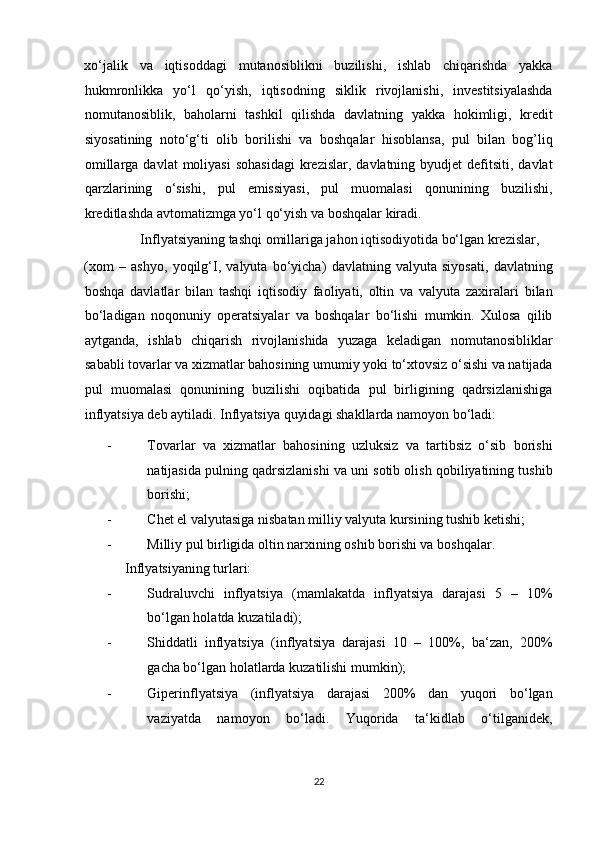 xo‘jalik va iqtisoddagi mutanosiblikni buzilishi, ishlab chiqarishda yakka hukmronlikka yo‘l qo‘yish, iqtisodning siklik rivojlanishi, investitsiyalashda nomutanosiblik, baholarni tashkil qilishda davlatning yakka hokimligi, kredit siyosatining noto‘g‘ti olib borilishi va boshqalar hisoblansa, pul bilan bog’liq omillarga davlat moliyasi sohasidagi krezislar, davlatning byudjet defitsiti, davlat qarzlarining o‘sishi, pul emissiyasi, pul muomalasi qonunining buzilishi, kreditlashda avtomatizmga yo‘l qo‘yish va boshqalar kiradi.

Inflyatsiyaning tashqi omillariga jahon iqtisodiyotida bo‘lgan krezislar,

(xom – ashyo, yoqilg‘I, valyuta bo‘yicha) davlatning valyuta siyosati, davlatning boshqa davlatlar bilan tashqi iqtisodiy faoliyati, oltin va valyuta zaxiralari bilan bo‘ladigan noqonuniy operatsiyalar va boshqalar bo‘lishi mumkin. Xulosa qilib aytganda, ishlab chiqarish rivojlanishida yuzaga keladigan nomutanosibliklar sababli tovarlar va xizmatlar bahosining umumiy yoki to‘xtovsiz o‘sishi va natijada pul muomalasi qonunining buzilishi oqibatida pul birligining qadrsizlanishiga inflyatsiya deb aytiladi. Inflyatsiya quyidagi shakllarda namoyon bo‘ladi:

- Tovarlar va xizmatlar bahosining uzluksiz va tartibsiz o‘sib borishi natijasida pulning qadrsizlanishi va uni sotib olish qobiliyatining tushib borishi;
- Chet el valyutasiga nisbatan milliy valyuta kursining tushib ketishi;
- Milliy pul birligida oltin narxining oshib borishi va boshqalar.

Inflyatsiyaning turlari:
- Sudraluvchi inflyatsiya (mamlakatda inflyatsiya darajasi 5 – 10% bo‘lgan holatda kuzatiladi);
- Shiddatli inflyatsiya (inflyatsiya darajasi 10 – 100%, ba‘zan, 200% gacha bo‘lgan holatlarda kuzatilishi mumkin);
- Giperinflyatsiya (inflyatsiya darajasi 200% dan yuqori bo‘lgan vaziyatda namoyon bo‘ladi. Yuqorida ta‘kidlab o‘tilganidek,

22